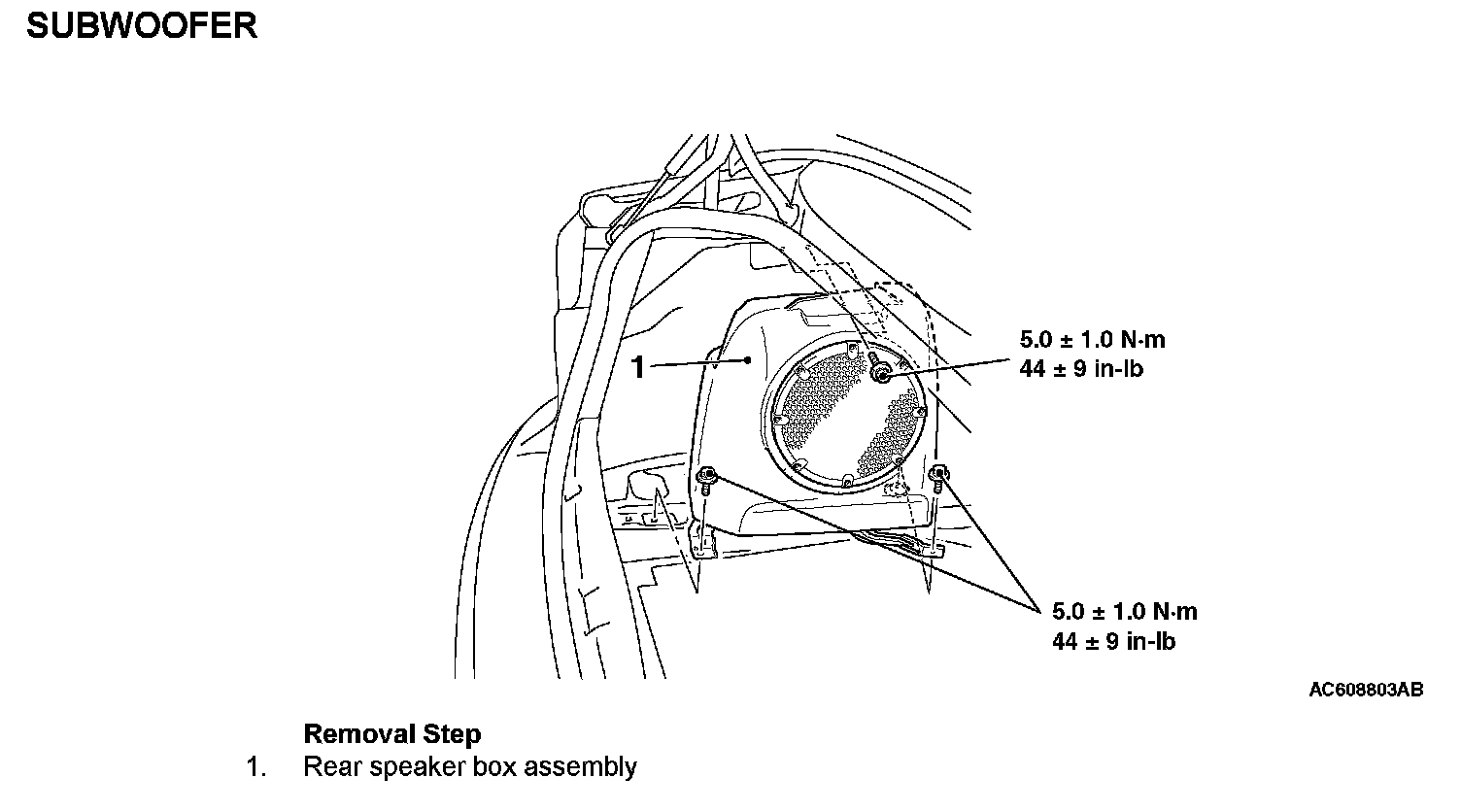 SUBWOOFER

1

5.0 ± 1.0 N·m
44 ± 9 in-lb

5.0 ± 1.0 N·m
44 ± 9 in-lb

AC608803AB

Removal Step
1. Rear speaker box assembly